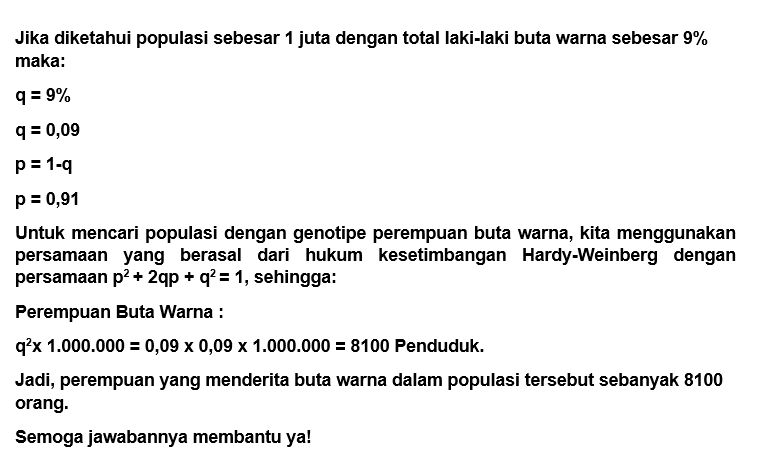 Jika diketahui populasi sebesar 1 juta dengan total laki-laki buta warna sebesar 9% maka:

q = 9%

q = 0,09

p = 1-q

p = 0,91

Untuk mencari populasi dengan genotipe perempuan buta warna, kita menggunakan persamaan yang berasal dari hukum kesetimbangan Hardy-Weinberg dengan persamaan $p^2 + 2qp + q^2 = 1$, sehingga:

Perempuan Buta Warna :

$q^2$x 1.000.000 = 0,09 x 0,09 x 1.000.000 = 8100 Penduduk.

Jadi, perempuan yang menderita buta warna dalam populasi tersebut sebanyak 8100 orang.

Semoga jawabannya membantu ya!